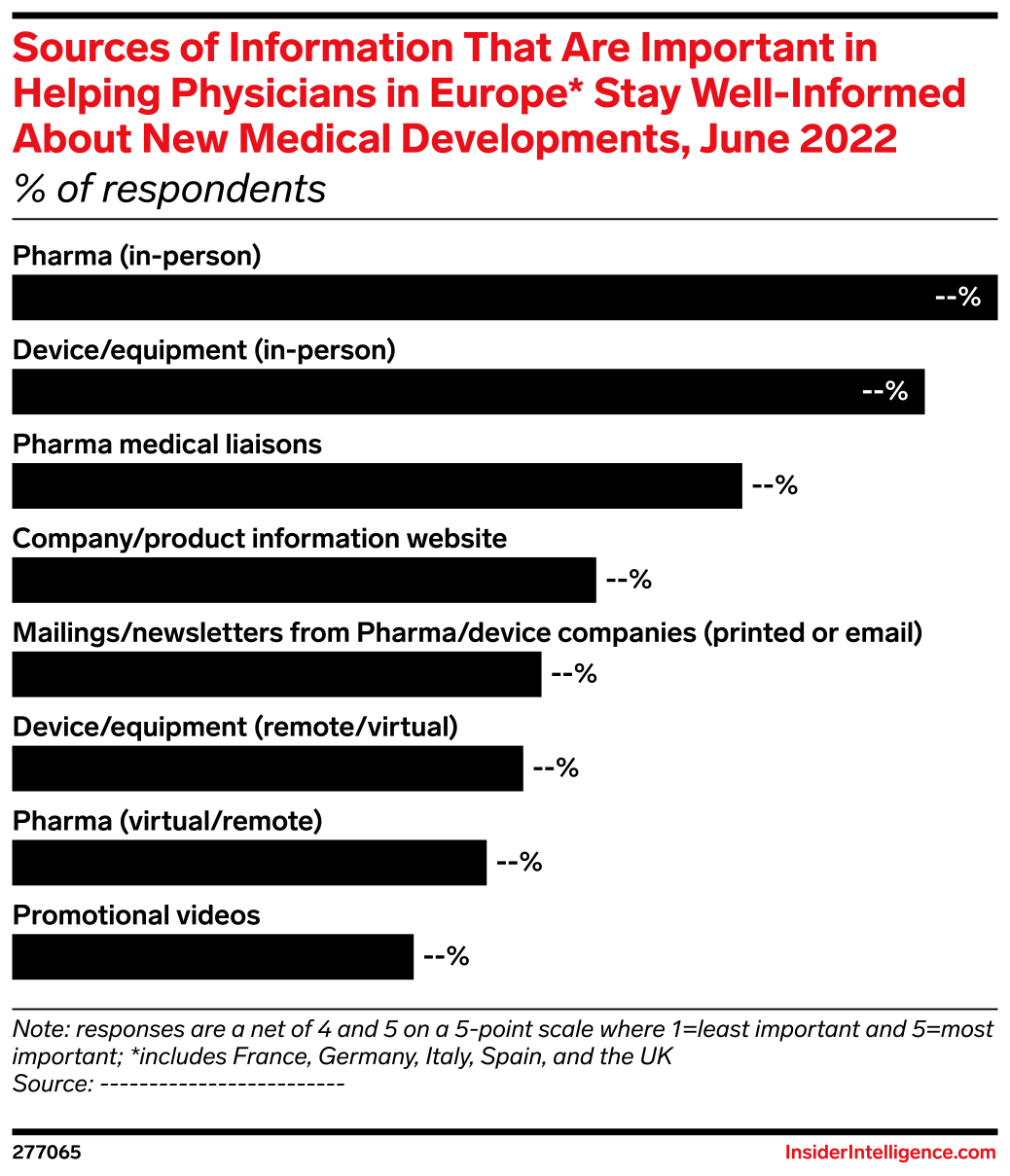 Sources of Information That Are Important in Helping Physicians in Europe* Stay Well-Informed About New Medical Developments, June 2022
% of respondents

Pharma (in-person)
--%

Device/equipment (in-person)
--%

Pharma medical liaisons
--%

Company/product information website
--%

Mailings/newsletters from Pharma/device companies (printed or email)
--%

Device/equipment (remote/virtual)
--%

Pharma (virtual/remote)
--%

Promotional videos
--%

Note: responses are a net of 4 and 5 on a 5-point scale where 1=least important and 5=most important; *includes France, Germany, Italy, Spain, and the UK
Source: -------------------------

277065
InsiderIntelligence.com